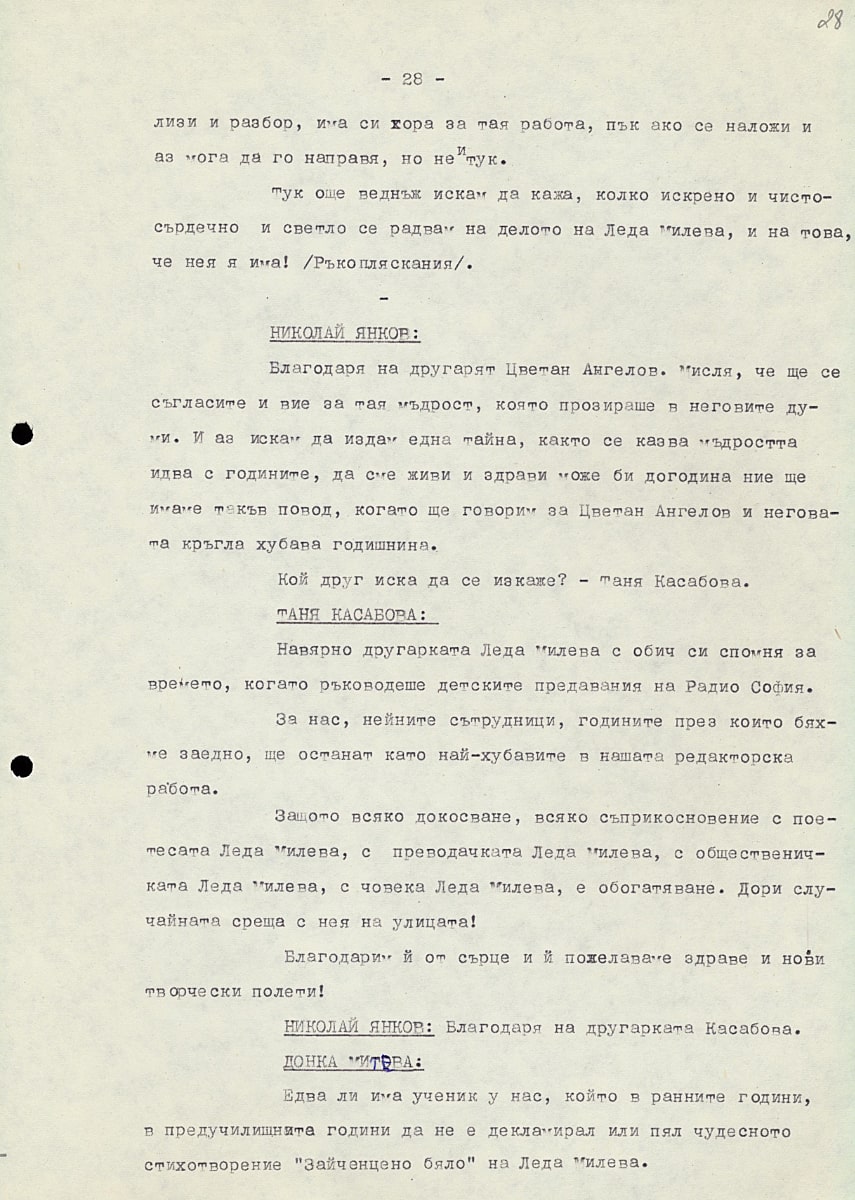 28

- 28 -

лизи и разбор, има си хора за тая работа, пък ако се наложи и аз мога да го направя, но не и тук.

Тук още веднъж искам да кажа, колко искрено и чистосърдечно и светло се радвам на делото на Леда Милева, и на това, че нея я има! /Ръкопляскания/.

-

НИКОЛАЙ ЯНКОВ:

Благодаря на другарят Цветан Ангелов. Мисля, че ще се съгласите и вие за тая мъдрост, която прозираше в неговите думи. И аз искам да издам една тайна, както се казва мъдростта идва с годините, да сме живи и здрави може би догодина ние ще имаме такъв повод, когато ще говорим за Цветан Ангелов и неговата кръгла хубава годишнина.

Кой друг иска да се изкаже? - Таня Касабова.

ТАНЯ КАСАБОВА:

Навярно другарката Леда Милева с обич си спомня за времето, когато ръководеше детските предавания на Радио София.

За нас, нейните сътрудници, годините през които бяхме заедно, ще останат като най-хубавите в нашата редакторска работа.

Защото всяко докосване, всяко съприкосновение с поетесата Леда Милева, с преводачката Леда Милева, с общественичката Леда Милева, с човека Леда Милева, е обогатяване. Дори случайната среща с нея на улицата!

Благодарим й от сърце и й пожелаваме здраве и нови творчески полети!

НИКОЛАЙ ЯНКОВ: Благодаря на другарката Касабова.

ДОНКА МИТЕВА:

Едва ли има ученик у нас, който в ранните години, в предучилищните години да не е декламирал или пял чудесното стихотворение "Зайченцено бяло" на Леда Милева.